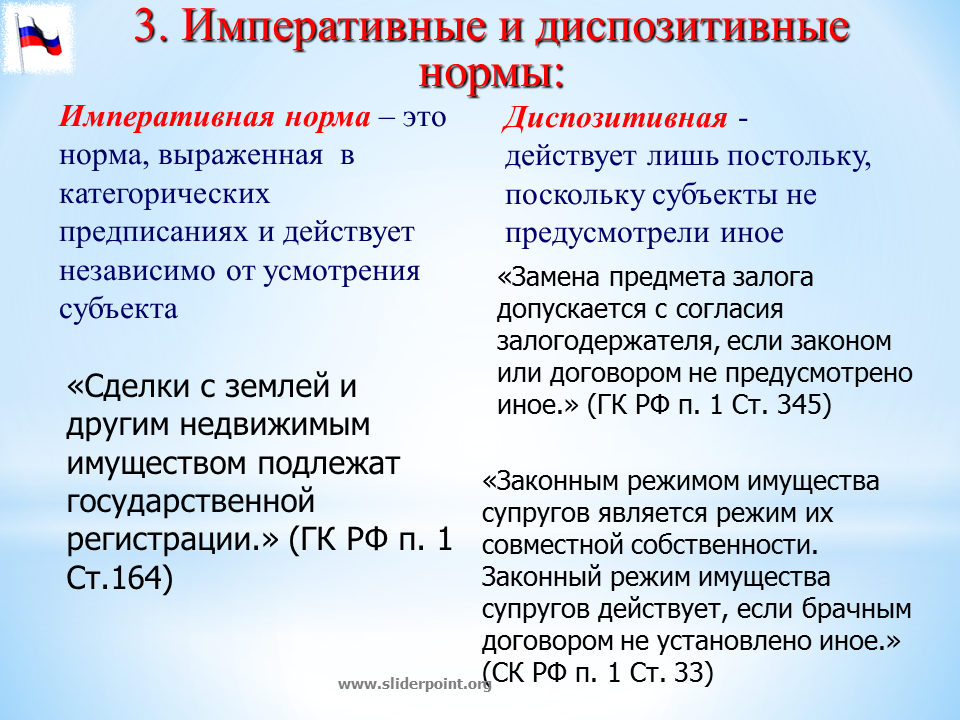 3. Императивные и диспозитивные нормы:

Императивная норма – это норма, выраженная в категорических предписаниях и действует независимо от усмотрения субъекта

«Сделки с землей и другим недвижимым имуществом подлежат государственной регистрации.» (ГК РФ п. 1 Ст.164)

Диспозитивная - действует лишь постольку, поскольку субъекты не предусмотрели иное

«Замена предмета залога допускается с согласия залогодержателя, если законом или договором не предусмотрено иное.» (ГК РФ п. 1 Ст. 345)

«Законным режимом имущества супругов является режим их совместной собственности. Законный режим имущества супругов действует, если брачным договором не установлено иное.» (СК РФ п. 1 Ст. 33)

www.sliderpoint.org